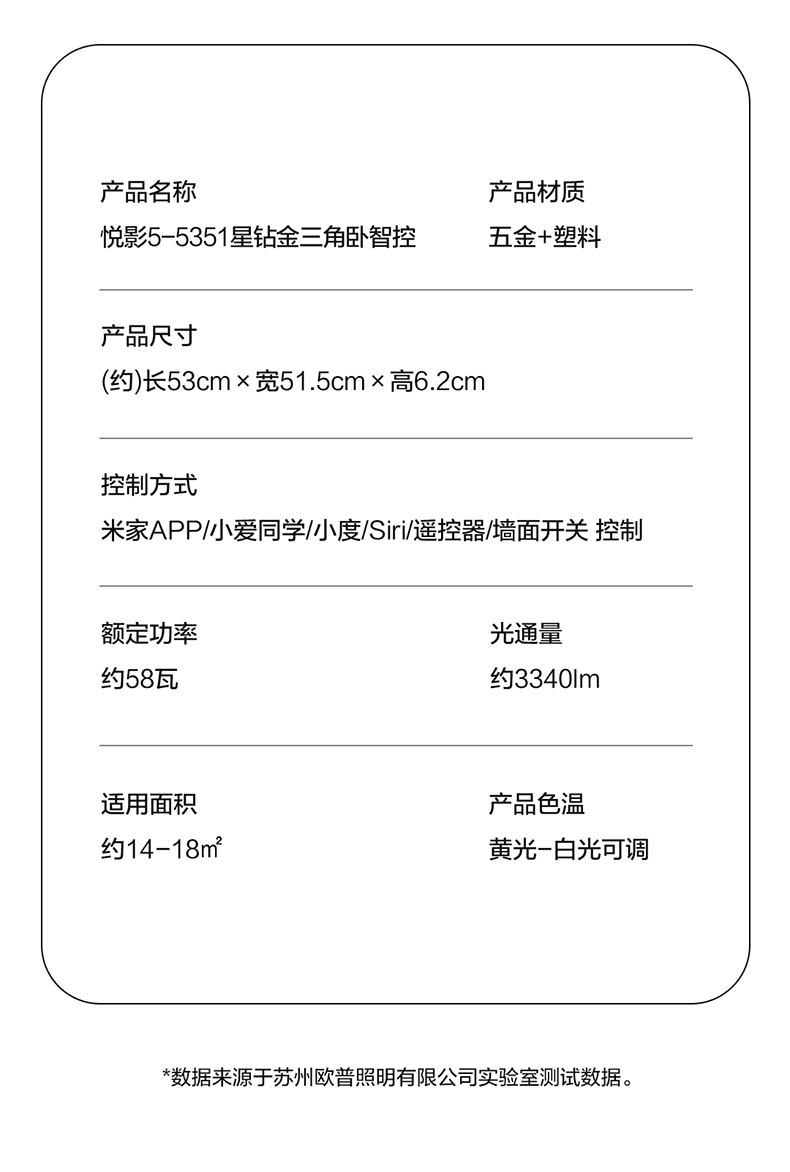 产品名称

悦影5-5351星钻金三角卧智控

产品材质

五金+塑料

产品尺寸

(约)长53cm × 宽51.5cm × 高6.2cm

控制方式

米家APP/小爱同学/小度/Siri/遥控器/墙面开关 控制

额定功率

约58瓦

光通量

约3340lm

适用面积

约14-18㎡

产品色温

黄光-白光可调

*数据来源于苏州欧普照明有限公司实验室测试数据。